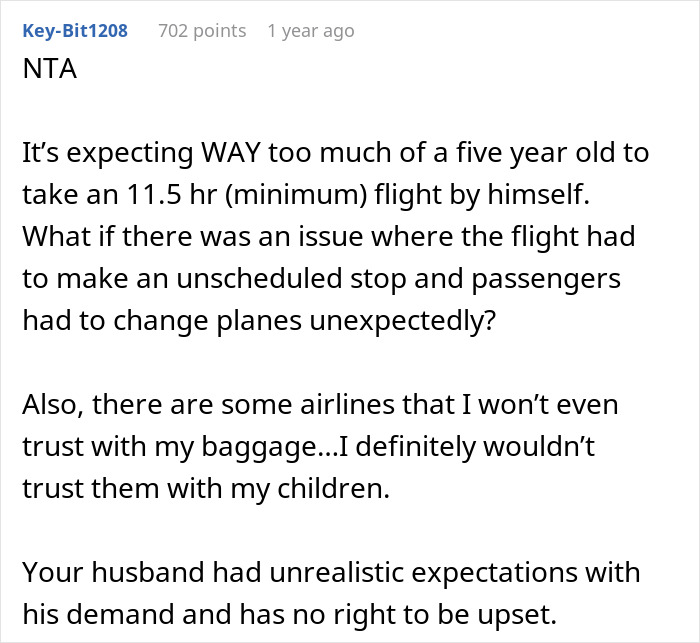 Key-Bit1208 702 points 1 year ago
NTA

It’s expecting WAY too much of a five year old to take an 11.5 hr (minimum) flight by himself. What if there was an issue where the flight had to make an unscheduled stop and passengers had to change planes unexpectedly?

Also, there are some airlines that I won’t even trust with my baggage...I definitely wouldn’t trust them with my children.

Your husband had unrealistic expectations with his demand and has no right to be upset.